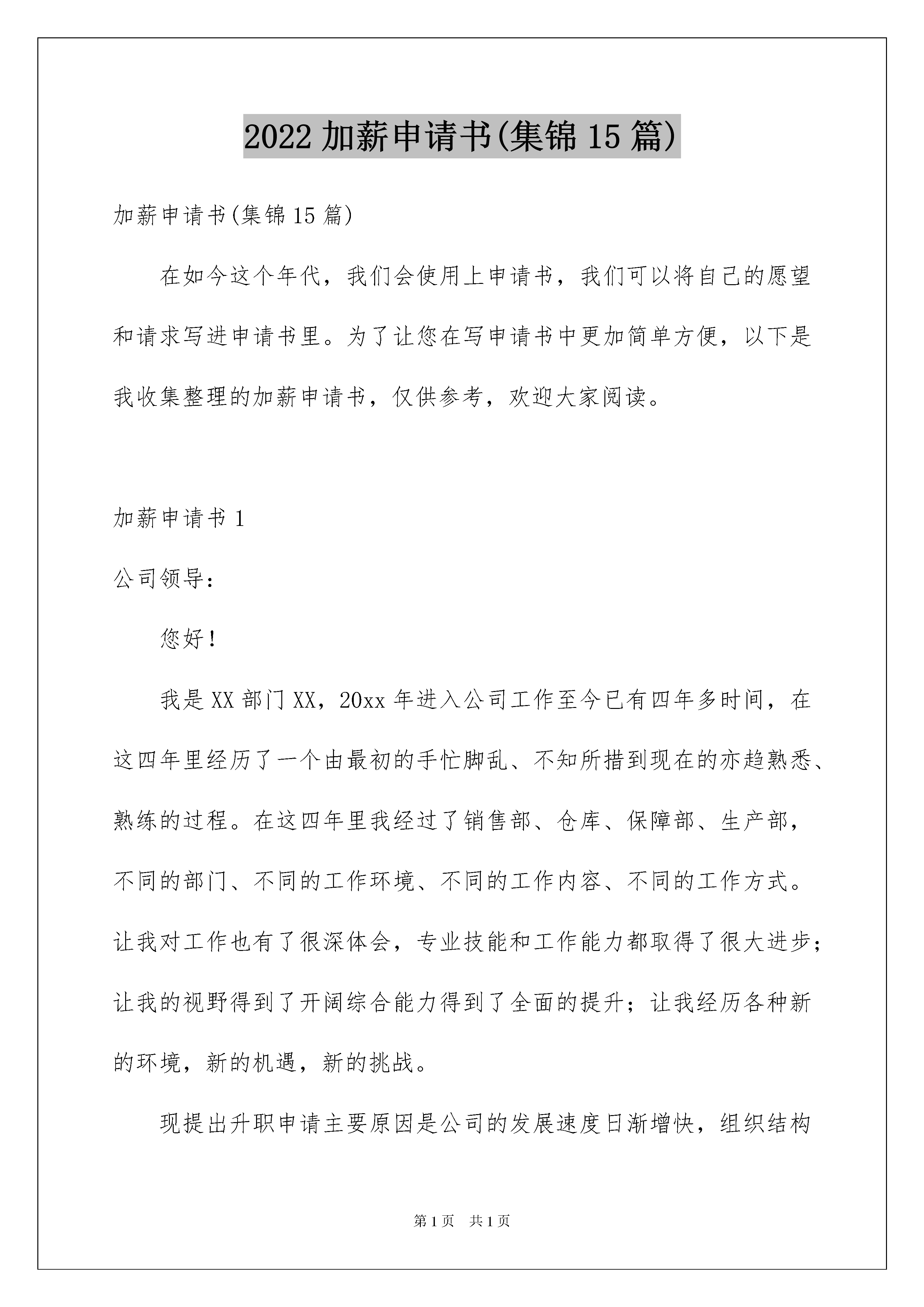 2022 加薪申请书(集锦 15 篇)

加薪申请书(集锦 15 篇)

在如今这个年代，我们会使用上申请书，我们可以将自己的愿望和请求写进申请书里。为了让您在写申请书中更加简单方便，以下是我收集整理的加薪申请书，仅供参考，欢迎大家阅读。

加薪申请书 1

公司领导：

您好！

我是 XX 部门 XX，20xx 年进入公司工作至今已有四年多时间，在这四年里经历了一个由最初的手忙脚乱、不知所措到现在的亦趋熟悉、熟练的过程。在这四年里我经过了销售部、仓库、保障部、生产部，不同的部门、不同的工作环境、不同的工作内容、不同的工作方式。让我对工作也有了很深体会，专业技能和工作能力都取得了很大进步；让我的视野得到了开阔综合能力得到了全面的提升；让我经历各种新的环境，新的机遇，新的挑战。

现提出升职申请主要原因是公司的发展速度日渐增快，组织结构

第 1 页 共 1 页